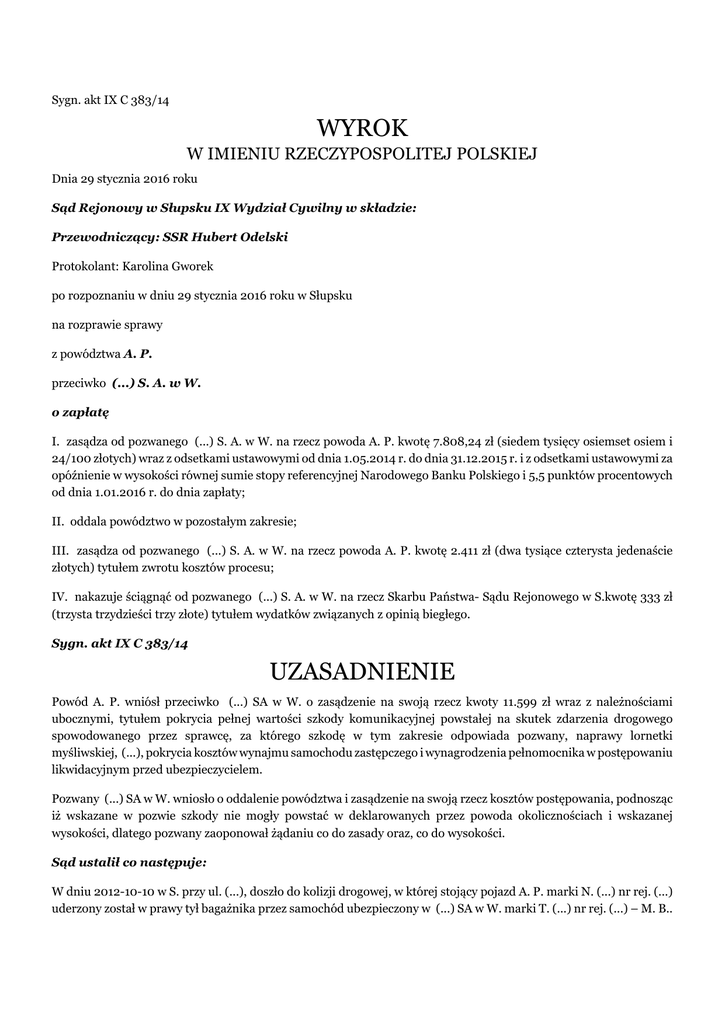 Sygn. akt IX C 383/14

WYROK
W IMIENIU RZECZYPOSPOLITEJ POLSKIEJ

Dnia 29 stycznia 2016 roku

Sąd Rejonowy w Słupsku IX Wydział Cywilny w składzie:

Przewodniczący: SSR Hubert Odelski

Protokolant: Karolina Gworek

po rozpoznaniu w dniu 29 stycznia 2016 roku w Słupsku

na rozprawie sprawy

z powództwa A. P.

przeciwko (...) S. A. w W.

o zapłatę

I. zasądza od pozwanego (...) S. A. w W. na rzecz powoda A. P. kwotę 7.808,24 zł (siedem tysięcy osiemset osiem i 24/100 złotych) wraz z odsetkami ustawowymi od dnia 1.05.2014 r. do dnia 31.12.2015 r. i z odsetkami ustawowymi za opóźnienie w wysokości równej sumie stopy referencyjnej Narodowego Banku Polskiego i 5,5 punktów procentowych od dnia 1.01.2016 r. do dnia zapłaty;

II. oddala powództwo w pozostałym zakresie;

III. zasądza od pozwanego (...) S. A. w W. na rzecz powoda A. P. kwotę 2.411 zł (dwa tysiące czterysta jedenaście złotych) tytułem zwrotu kosztów procesu;

IV. nakazuje ściągnąć od pozwanego (...) S. A. w W. na rzecz Skarbu Państwa- Sądu Rejonowego w S.kwotę 333 zł (trzysta trzydzieści trzy złote) tytułem wydatków związanych z opinią biegłego.

Sygn. akt IX C 383/14

UZASADNIENIE

Powód A. P. wniósł przeciwko (...) SA w W. o zasądzenie na swoją rzecz kwoty 11.599 zł wraz z należnościami ubocznymi, tytułem pokrycia pełnej wartości szkody komunikacyjnej powstałej na skutek zdarzenia drogowego spowodowanego przez sprawcę, za którego szkodę w tym zakresie odpowiada pozwany, naprawy lornetki myśliwskiej, (...), pokrycia kosztów wynajmu samochodu zastępczego i wynagrodzenia pełnomocnika w postępowaniu likwidacyjnym przed ubezpieczycielem.

Pozwany (...) SA w W. wniosło o oddalenie powództwa i zasądzenie na swoją rzecz kosztów postępowania, podnosząc iż wskazane w pozwie szkody nie mogły powstać w deklarowanych przez powoda okolicznościach i wskazanej wysokości, dlatego pozwany zaoponował żądaniu co do zasady oraz, co do wysokości.

Sąd ustalił co następuje:

W dniu 2012-10-10 w S. przy ul. (...), doszło do kolizji drogowej, w której stojący pojazd A. P. marki N. (...) nr rej. (...) uderzony został w prawy tył bagażnika przez samochód ubezpieczony w (...) SA w W. marki T. (...) nr rej. (...) – M. B..